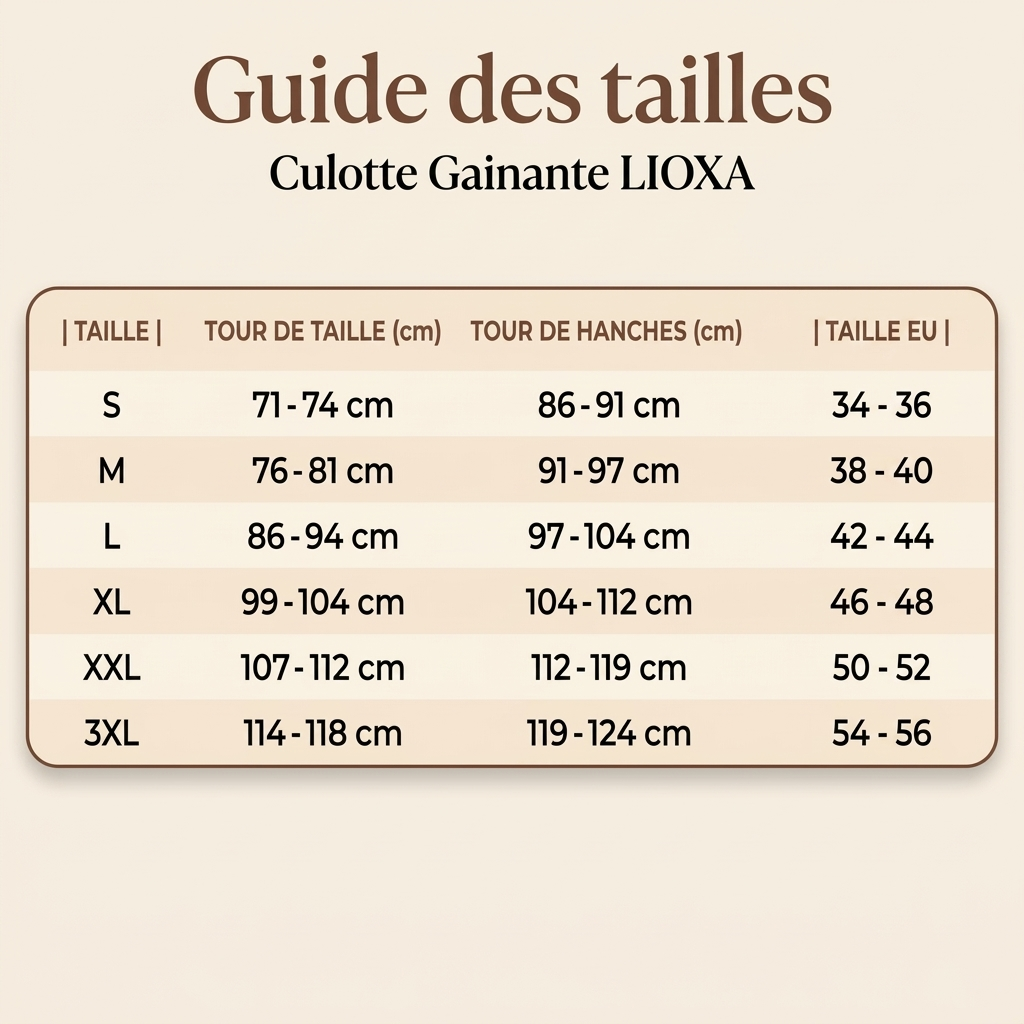 Guide des tailles

Culotte Gainante LIOXA

| \| TAILLE \| | TOUR DE TAILLE (cm) | TOUR DE HANCHES (cm) | \| TAILLE EU \| |
|---|---|---|---|
| S | 71 - 74 cm | 86 - 91 cm | 34 - 36 |
| M | 76 - 81 cm | 91 - 97 cm | 38 - 40 |
| L | 86 - 94 cm | 97 - 104 cm | 42 - 44 |
| XL | 99 - 104 cm | 104 - 112 cm | 46 - 48 |
| XXL | 107 - 112 cm | 112 - 119 cm | 50 - 52 |
| 3XL | 114 - 118 cm | 119 - 124 cm | 54 - 56 |